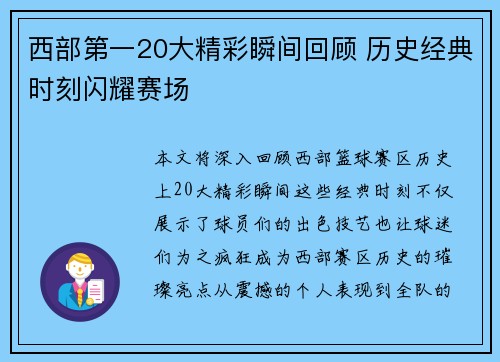 西部第一20大精彩瞬间回顾 历史经典时刻闪耀赛场

本文将深入回顾西部篮球赛区历史上20大精彩瞬间这些经典时刻不仅展示了球员们的出色技艺也让球迷们为之疯狂成为西部赛区历史的璀璨亮点从震撼的个人表现到全队的